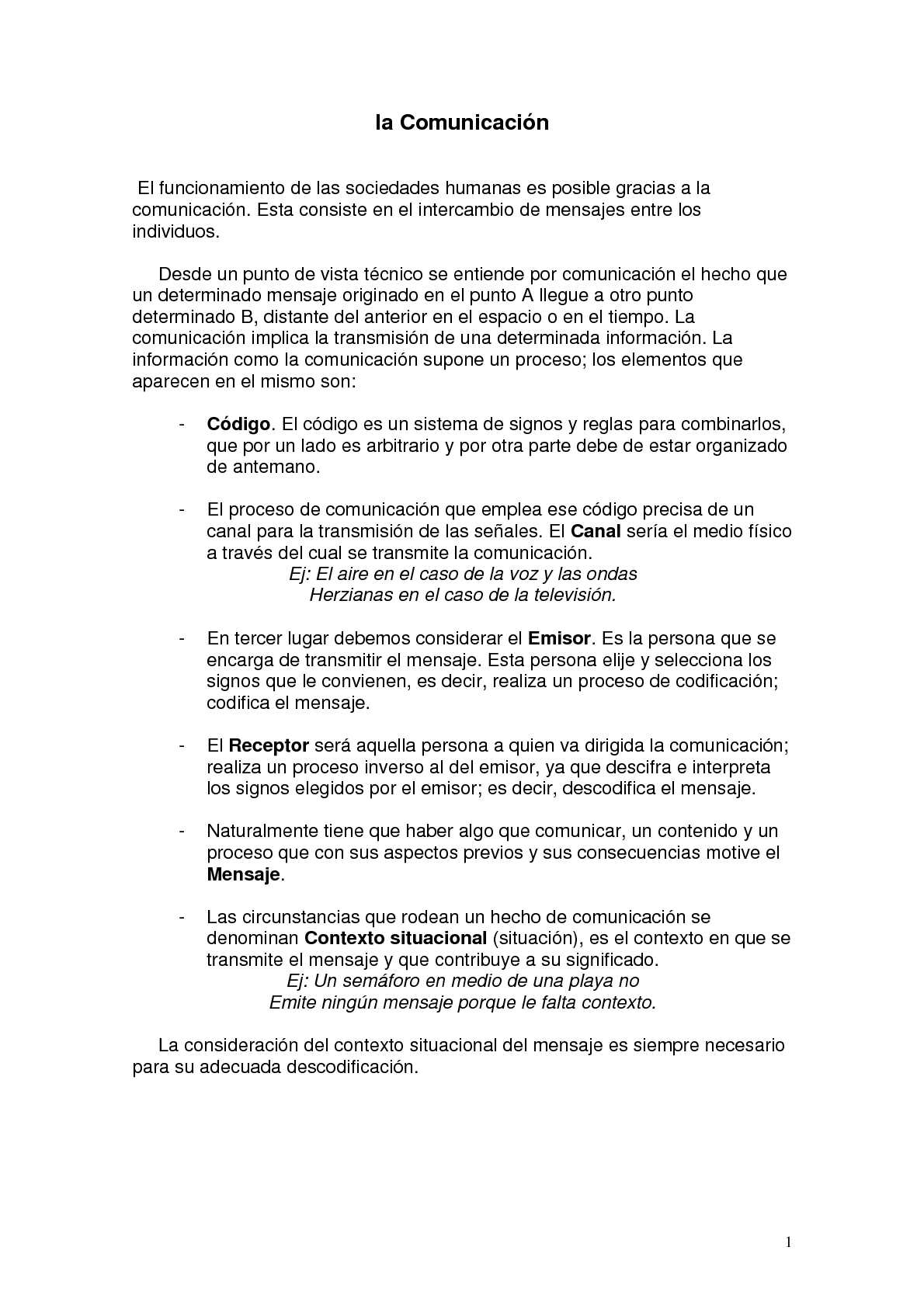 la Comunicación

El funcionamiento de las sociedades humanas es posible gracias a la comunicación. Esta consiste en el intercambio de mensajes entre los individuos.

Desde un punto de vista técnico se entiende por comunicación el hecho que un determinado mensaje originado en el punto A llegue a otro punto determinado B, distante del anterior en el espacio o en el tiempo. La comunicación implica la transmisión de una determinada información. La información como la comunicación supone un proceso; los elementos que aparecen en el mismo son:

- Código. El código es un sistema de signos y reglas para combinarlos, que por un lado es arbitrario y por otra parte debe de estar organizado de antemano.

- El proceso de comunicación que emplea ese código precisa de un canal para la transmisión de las señales. El Canal sería el medio físico a través del cual se transmite la comunicación.
Ej: El aire en el caso de la voz y las ondas Herzianas en el caso de la televisión.

- En tercer lugar debemos considerar el Emisor. Es la persona que se encarga de transmitir el mensaje. Esta persona elije y selecciona los signos que le convienen, es decir, realiza un proceso de codificación; codifica el mensaje.

- El Receptor será aquella persona a quien va dirigida la comunicación; realiza un proceso inverso al del emisor, ya que descifra e interpreta los signos elegidos por el emisor; es decir, descodifica el mensaje.

- Naturalmente tiene que haber algo que comunicar, un contenido y un proceso que con sus aspectos previos y sus consecuencias motive el Mensaje.

- Las circunstancias que rodean un hecho de comunicación se denominan Contexto situacional (situación), es el contexto en que se transmite el mensaje y que contribuye a su significado.
Ej: Un semáforo en medio de una playa no Emite ningún mensaje porque le falta contexto.

La consideración del contexto situacional del mensaje es siempre necesario para su adecuada descodificación.

1